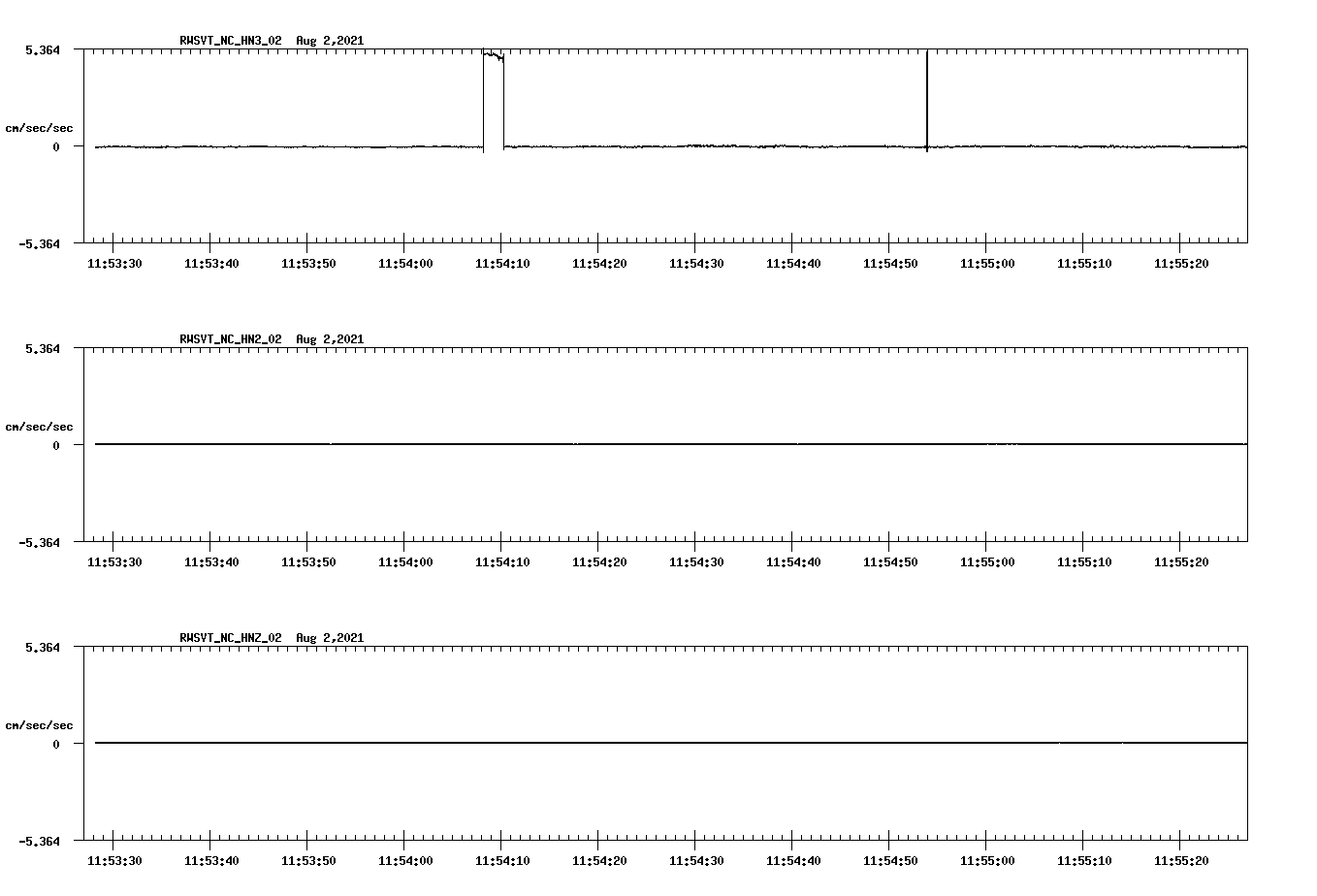 RWSVT_NC_HN3_02 Aug 2,2021

5.364

cm/sec/sec

0

-5.364

11:53:30 11:53:40 11:53:50 11:54:00 11:54:10 11:54:20 11:54:30 11:54:40 11:54:50 11:55:00 11:55:10 11:55:20

RWSVT_NC_HN2_02 Aug 2,2021

5.364

cm/sec/sec

0

-5.364

11:53:30 11:53:40 11:53:50 11:54:00 11:54:10 11:54:20 11:54:30 11:54:40 11:54:50 11:55:00 11:55:10 11:55:20

RWSVT_NC_HNZ_02 Aug 2,2021

5.364

cm/sec/sec

0

-5.364

11:53:30 11:53:40 11:53:50 11:54:00 11:54:10 11:54:20 11:54:30 11:54:40 11:54:50 11:55:00 11:55:10 11:55:20